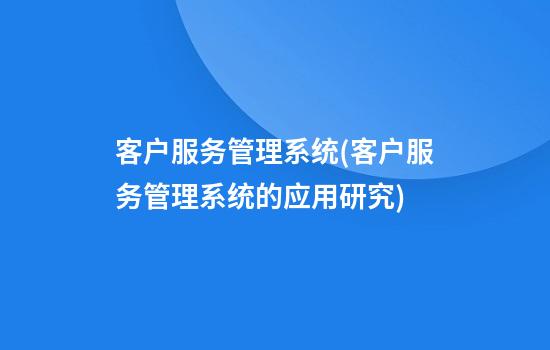 客户服务管理系统(客户服务管理系统的应用研究)